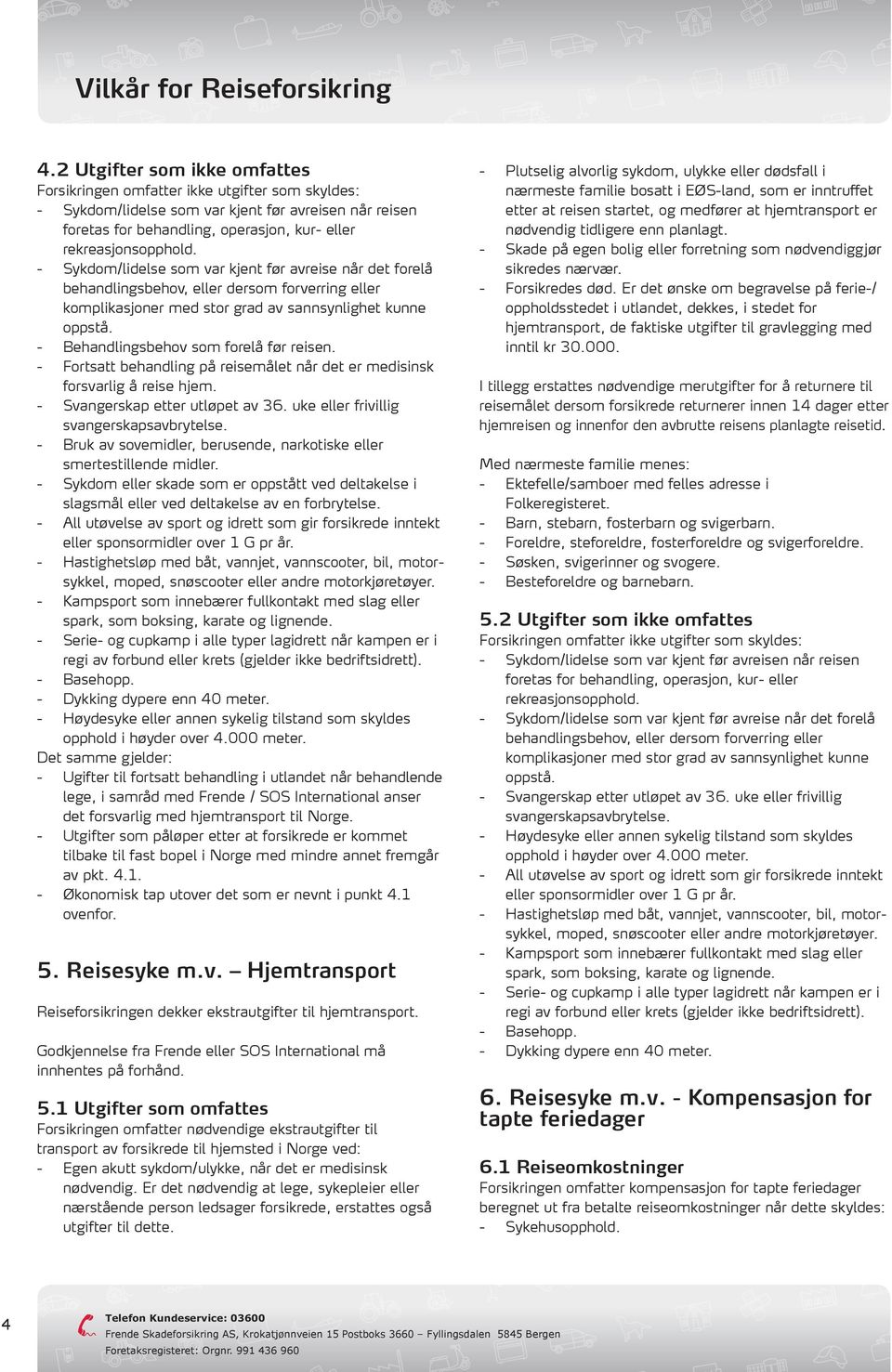 Vilkår for Reiseforsikring

4.2 Utgifter som ikke omfattes
Forsikringen omfatter ikke utgifter som skyldes:
- Sykdom/lidelse som var kjent før avreisen når reisen foretas for behandling, operasjon, kur- eller rekreasjonsopphold.
- Sykdom/lidelse som var kjent før avreise når det forelå behandlingsbehov, eller dersom forverring eller komplikasjoner med stor grad av sannsynlighet kunne oppstå.
- Behandlingsbehov som forelå før reisen.
- Fortsatt behandling på reisemålet når det er medisinsk forsvarlig å reise hjem.
- Svangerskap etter utløpet av 36. uke eller frivillig svangerskapsavbrytelse.
- Bruk av sovemidler, berusende, narkotiske eller smertestillende midler.
- Sykdom eller skade som er oppstått ved deltakelse i slagsmål eller ved deltakelse av en forbrytelse.
- All utøvelse av sport og idrett som gir forsikrede inntekt eller sponsormidler over 1 G pr år.
- Hastighetsløp med båt, vannjet, vannscooter, bil, motorsykkel, moped, snøscooter eller andre motorkjøretøyer.
- Kampsport som innebærer fullkontakt med slag eller spark, som boksing, karate og lignende.
- Serie- og cupkamp i alle typer lagidrett når kampen er i regi av forbund eller krets (gjelder ikke bedriftsidrett).
- Basehopp.
- Dykking dypere enn 40 meter.
- Høydesyke eller annen sykelig tilstand som skyldes opphold i høyder over 4.000 meter.
Det samme gjelder:
- Ugifter til fortsatt behandling i utlandet når behandlende lege, i samråd med Frende / SOS International anser det forsvarlig med hjemtransport til Norge.
- Utgifter som påløper etter at forsikrede er kommet tilbake til fast bopel i Norge med mindre annet fremgår av pkt. 4.1.
- Økonomisk tap utover det som er nevnt i punkt 4.1 ovenfor.

5. Reisesyke m.v. – Hjemtransport

Reiseforsikringen dekker ekstrautgifter til hjemtransport.

Godkjennelse fra Frende eller SOS International må innhentes på forhånd.

5.1 Utgifter som omfattes
Forsikringen omfatter nødvendige ekstrautgifter til transport av forsikrede til hjemsted i Norge ved:
- Egen akutt sykdom/ulykke, når det er medisinsk nødvendig. Er det nødvendig at lege, sykepleier eller nærstående person ledsager forsikrede, erstattes også utgifter til dette.
- Plutselig alvorlig sykdom, ulykke eller dødsfall i nærmeste familie bosatt i EØS-land, som er inntruffet etter at reisen startet, og medfører at hjemtransport er nødvendig tidligere enn planlagt.
- Skade på egen bolig eller forretning som nødvendiggjør sikredes nærvær.
- Forsikredes død. Er det ønske om begravelse på ferie-/ oppholdsstedet i utlandet, dekkes, i stedet for hjemtransport, de faktiske utgifter til gravlegging med inntil kr 30.000.

I tillegg erstattes nødvendige merutgifter for å returnere til reisemålet dersom forsikrede returnerer innen 14 dager etter hjemreisen og innenfor den avbrutte reisens planlagte reisetid.

Med nærmeste familie menes:
- Ektefelle/samboer med felles adresse i Folkeregisteret.
- Barn, stebarn, fosterbarn og svigerbarn.
- Foreldre, steforeldre, fosterforeldre og svigerforeldre.
- Søsken, svigerinner og svogere.
- Besteforeldre og barnebarn.

5.2 Utgifter som ikke omfattes
Forsikringen omfatter ikke utgifter som skyldes:
- Sykdom/lidelse som var kjent før avreisen når reisen foretas for behandling, operasjon, kur- eller rekreasjonsopphold.
- Sykdom/lidelse som var kjent før avreise når det forelå behandlingsbehov, eller dersom forverring eller komplikasjoner med stor grad av sannsynlighet kunne oppstå.
- Svangerskap etter utløpet av 36. uke eller frivillig svangerskapsavbrytelse.
- Høydesyke eller annen sykelig tilstand som skyldes opphold i høyder over 4.000 meter.
- All utøvelse av sport og idrett som gir forsikrede inntekt eller sponsormidler over 1 G pr år.
- Hastighetsløp med båt, vannjet, vannscooter, bil, motorsykkel, moped, snøscooter eller andre motorkjøretøyer.
- Kampsport som innebærer fullkontakt med slag eller spark, som boksing, karate og lignende.
- Serie- og cupkamp i alle typer lagidrett når kampen er i regi av forbund eller krets (gjelder ikke bedriftsidrett).
- Basehopp.
- Dykking dypere enn 40 meter.

6. Reisesyke m.v. - Kompensasjon for tapte feriedager

6.1 Reiseomkostninger
Forsikringen omfatter kompensasjon for tapte feriedager beregnet ut fra betalte reiseomkostninger når dette skyldes:
- Sykehusopphold.

4

Telefon Kundeservice: 03600
Frende Skadeforsikring AS, Krokatjønnveien 15 Postboks 3660 – Fyllingsdalen 5845 Bergen
Foretaksregisteret: Orgnr. 991 436 960